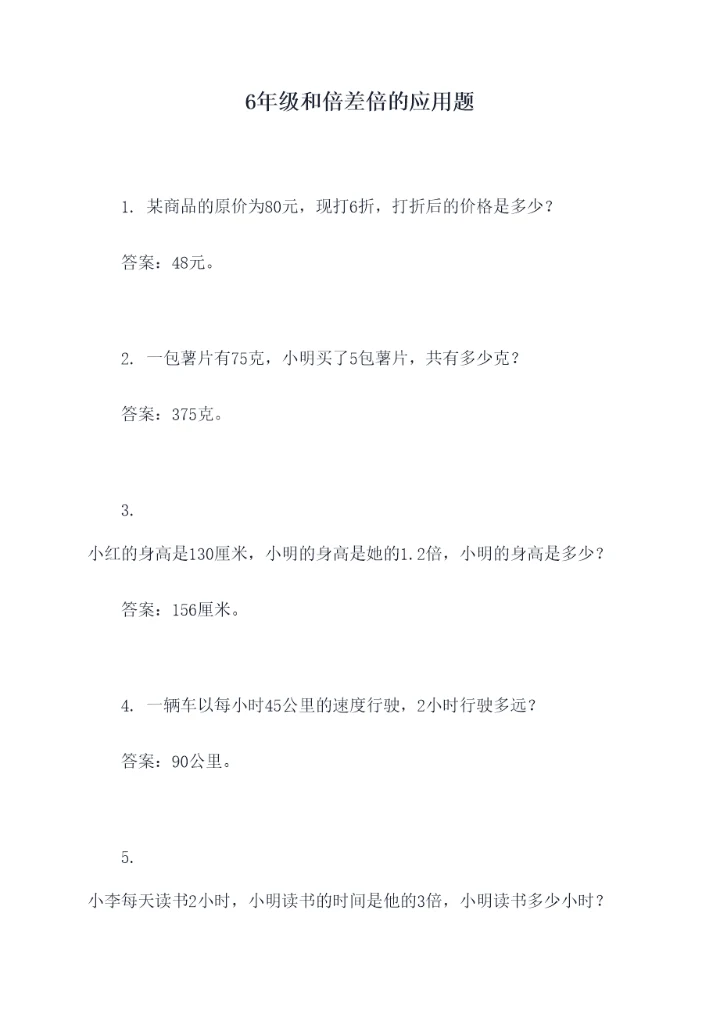 6年级和倍差倍的应用题

1. 某商品的原价为80元，现打6折，打折后的价格是多少？

答案：48元。

2. 一包薯片有75克，小明买了5包薯片，共有多少克？

答案：375克。

3.

小红的身高是130厘米，小明的身高是她的1.2倍，小明的身高是多少？

答案：156厘米。

4. 一辆车以每小时45公里的速度行驶，2小时行驶多远？

答案：90公里。

5.

小李每天读书2小时，小明读书的时间是他的3倍，小明读书多少小时？